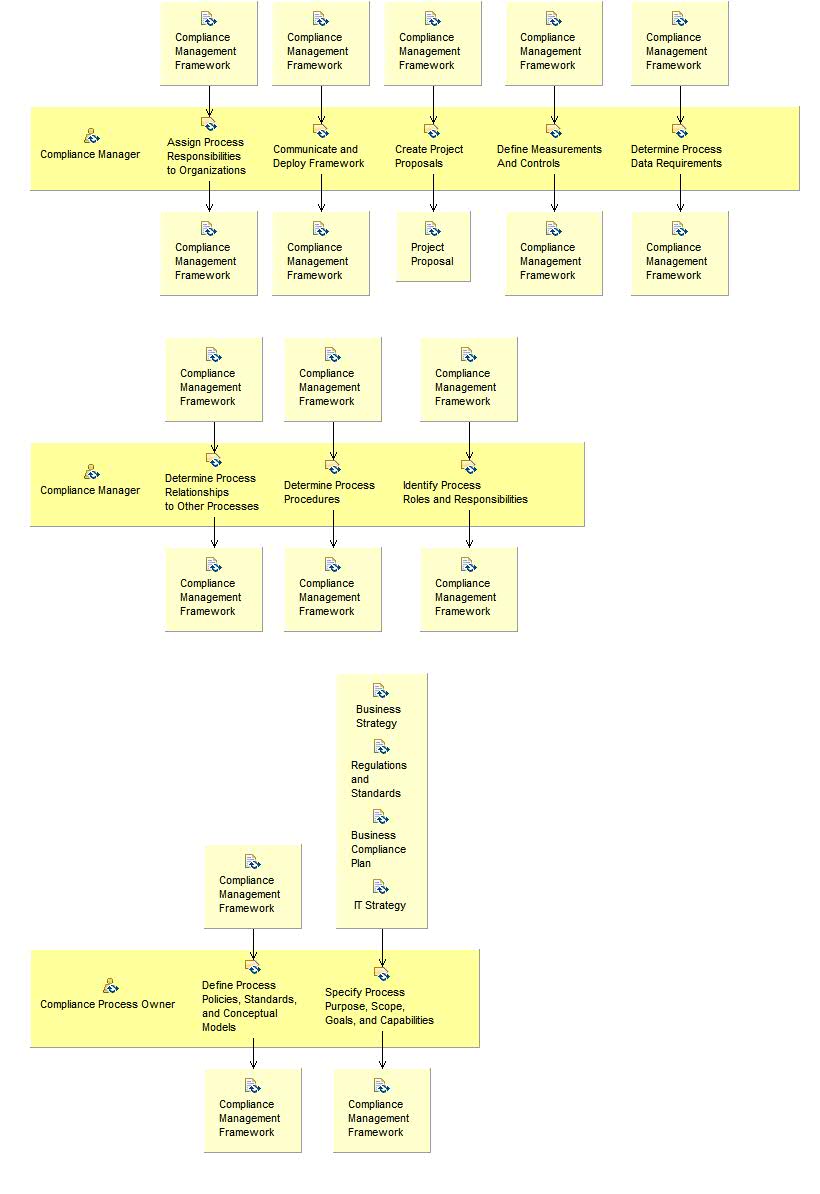 Compliance Management Framework

Compliance Management Framework

Compliance Management Framework

Compliance Management Framework

Compliance Management Framework

Compliance Manager

Assign Process Responsibilities to Organizations

Communicate and Deploy Framework

Create Project Proposals

Define Measurements And Controls

Determine Process Data Requirements

Compliance Management Framework

Compliance Management Framework

Project Proposal

Compliance Management Framework

Compliance Management Framework

Compliance Management Framework

Compliance Management Framework

Compliance Management Framework

Compliance Manager

Determine Process Relationships to Other Processes

Determine Process Procedures

Identify Process Roles and Responsibilities

Compliance Management Framework

Compliance Management Framework

Compliance Management Framework

Business Strategy

Regulations and Standards

Business Compliance Plan

IT Strategy

Compliance Management Framework

Compliance Process Owner

Define Process Policies, Standards, and Conceptual Models

Specify Process Purpose, Scope, Goals, and Capabilities

Compliance Management Framework

Compliance Management Framework